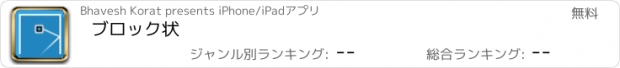 Bhavesh Korat presents iPhone/iPadアプリ

無料

ブロック状

ジャンル別ランキング: --

総合ランキング: --